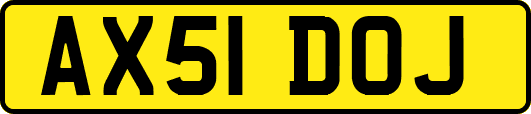 AX51 DOJ